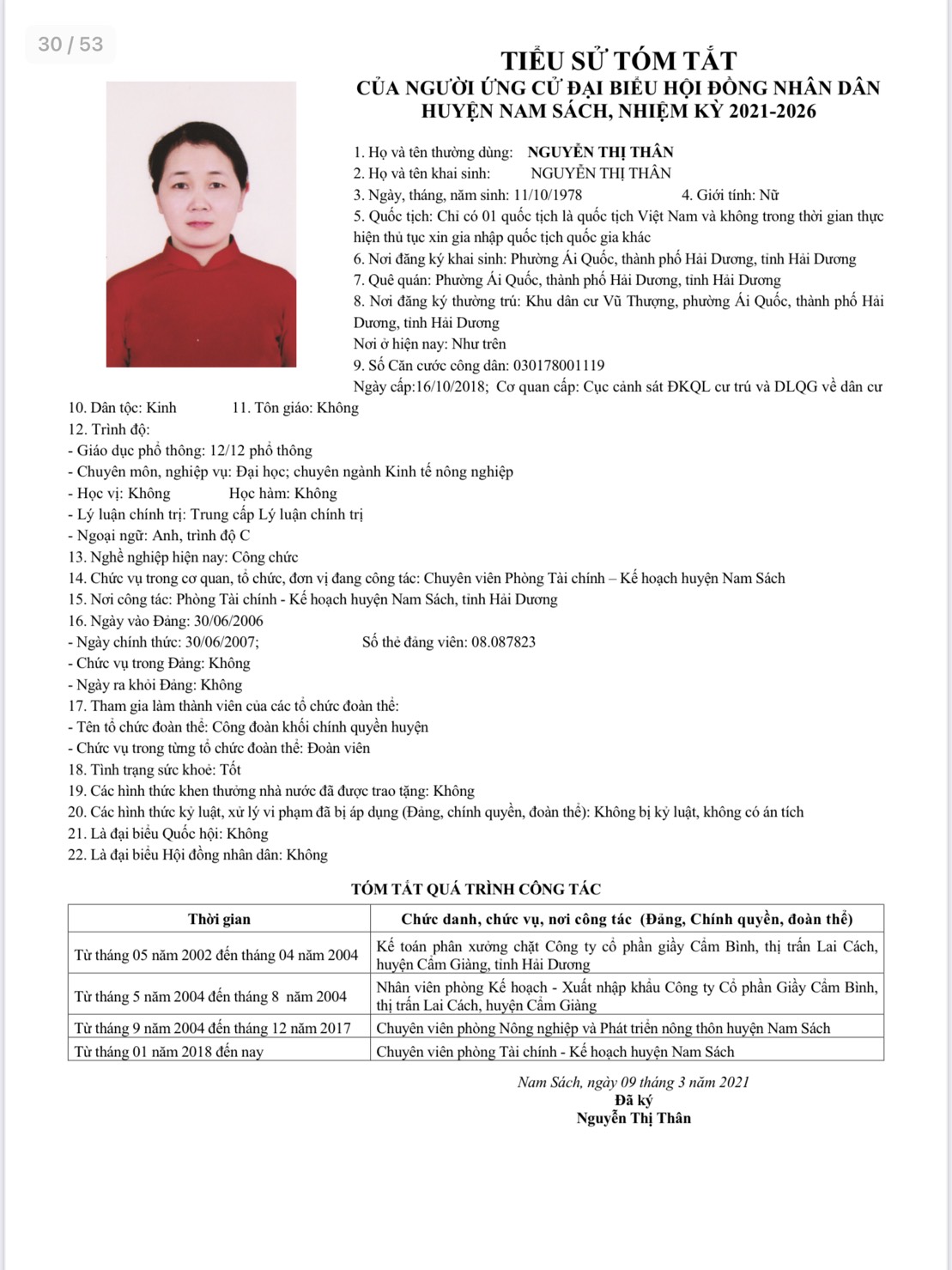 30 / 53

TIỂU SỬ TÓM TẮT
CỦA NGƯỜI ỨNG CỬ ĐẠI BIỂU HỘI ĐỒNG NHÂN DÂN
HUYỆN NAM SÁCH, NHIỆM KỲ 2021-2026

1. Họ và tên thường dùng: NGUYỄN THỊ THÂN
2. Họ và tên khai sinh: NGUYỄN THỊ THÂN
3. Ngày, tháng, năm sinh: 11/10/1978 4. Giới tính: Nữ
5. Quốc tịch: Chỉ có 01 quốc tịch là quốc tịch Việt Nam và không trong thời gian thực hiện thủ tục xin gia nhập quốc tịch quốc gia khác
6. Nơi đăng ký khai sinh: Phường Ái Quốc, thành phố Hải Dương, tỉnh Hải Dương
7. Quê quán: Phường Ái Quốc, thành phố Hải Dương, tỉnh Hải Dương
8. Nơi đăng ký thường trú: Khu dân cư Vũ Thượng, phường Ái Quốc, thành phố Hải Dương, tỉnh Hải Dương
Nơi ở hiện nay: Như trên
9. Số Căn cước công dân: 030178001119
Ngày cấp:16/10/2018; Cơ quan cấp: Cục cảnh sát ĐKQL cư trú và DLQG về dân cư
10. Dân tộc: Kinh 11. Tôn giáo: Không
12. Trình độ:
- Giáo dục phổ thông: 12/12 phổ thông
- Chuyên môn, nghiệp vụ: Đại học; chuyên ngành Kinh tế nông nghiệp
- Học vị: Không Học hàm: Không
- Lý luận chính trị: Trung cấp Lý luận chính trị
- Ngoại ngữ: Anh, trình độ C
13. Nghề nghiệp hiện nay: Công chức
14. Chức vụ trong cơ quan, tổ chức, đơn vị đang công tác: Chuyên viên Phòng Tài chính – Kế hoạch huyện Nam Sách
15. Nơi công tác: Phòng Tài chính - Kế hoạch huyện Nam Sách, tỉnh Hải Dương
16. Ngày vào Đảng: 30/06/2006
- Ngày chính thức: 30/06/2007; Số thẻ đảng viên: 08.087823
- Chức vụ trong Đảng: Không
- Ngày ra khỏi Đảng: Không
17. Tham gia làm thành viên của các tổ chức đoàn thể:
- Tên tổ chức đoàn thể: Công đoàn khối chính quyền huyện
- Chức vụ trong từng tổ chức đoàn thể: Đoàn viên
18. Tình trạng sức khoẻ: Tốt
19. Các hình thức khen thưởng nhà nước đã được trao tặng: Không
20. Các hình thức kỷ luật, xử lý vi phạm đã bị áp dụng (Đảng, chính quyền, đoàn thể): Không bị kỷ luật, không có án tích
21. Là đại biểu Quốc hội: Không
22. Là đại biểu Hội đồng nhân dân: Không

TÓM TẮT QUÁ TRÌNH CÔNG TÁC

| Thời gian | Chức danh, chức vụ, nơi công tác (Đảng, Chính quyền, đoàn thể) |
|---|---|
| Từ tháng 05 năm 2002 đến tháng 04 năm 2004 | Kế toán phân xưởng chặt Công ty cổ phần giầy Cẩm Bình, thị trấn Lai Cách, huyện Cẩm Giàng, tỉnh Hải Dương |
| Từ tháng 5 năm 2004 đến tháng 8 năm 2004 | Nhân viên phòng Kế hoạch - Xuất nhập khẩu Công ty Cổ phần Giầy Cẩm Bình, thị trấn Lai Cách, huyện Cẩm Giàng |
| Từ tháng 9 năm 2004 đến tháng 12 năm 2017 | Chuyên viên phòng Nông nghiệp và Phát triển nông thôn huyện Nam Sách |
| Từ tháng 01 năm 2018 đến nay | Chuyên viên phòng Tài chính - Kế hoạch huyện Nam Sách |

Nam Sách, ngày 09 tháng 3 năm 2021
Đã ký
Nguyễn Thị Thân